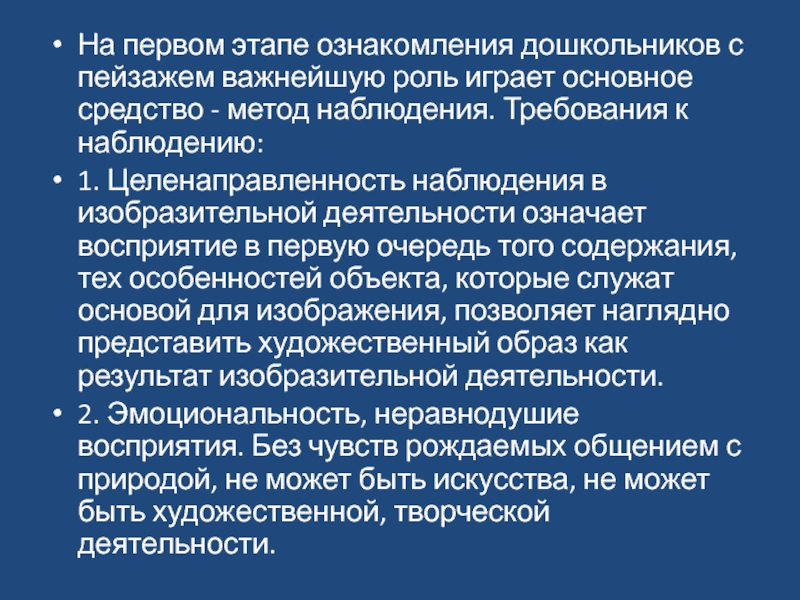 • На первом этапе ознакомления дошкольников с пейзажем важнейшую роль играет основное средство - метод наблюдения. Требования к наблюдению:

• 1. Целенаправленность наблюдения в изобразительной деятельности означает восприятие в первую очередь того содержания, тех особенностей объекта, которые служат основой для изображения, позволяет наглядно представить художественный образ как результат изобразительной деятельности.

• 2. Эмоциональность, неравнодушие восприятия. Без чувств рождаемых общением с природой, не может быть искусства, не может быть художественной, творческой деятельности.